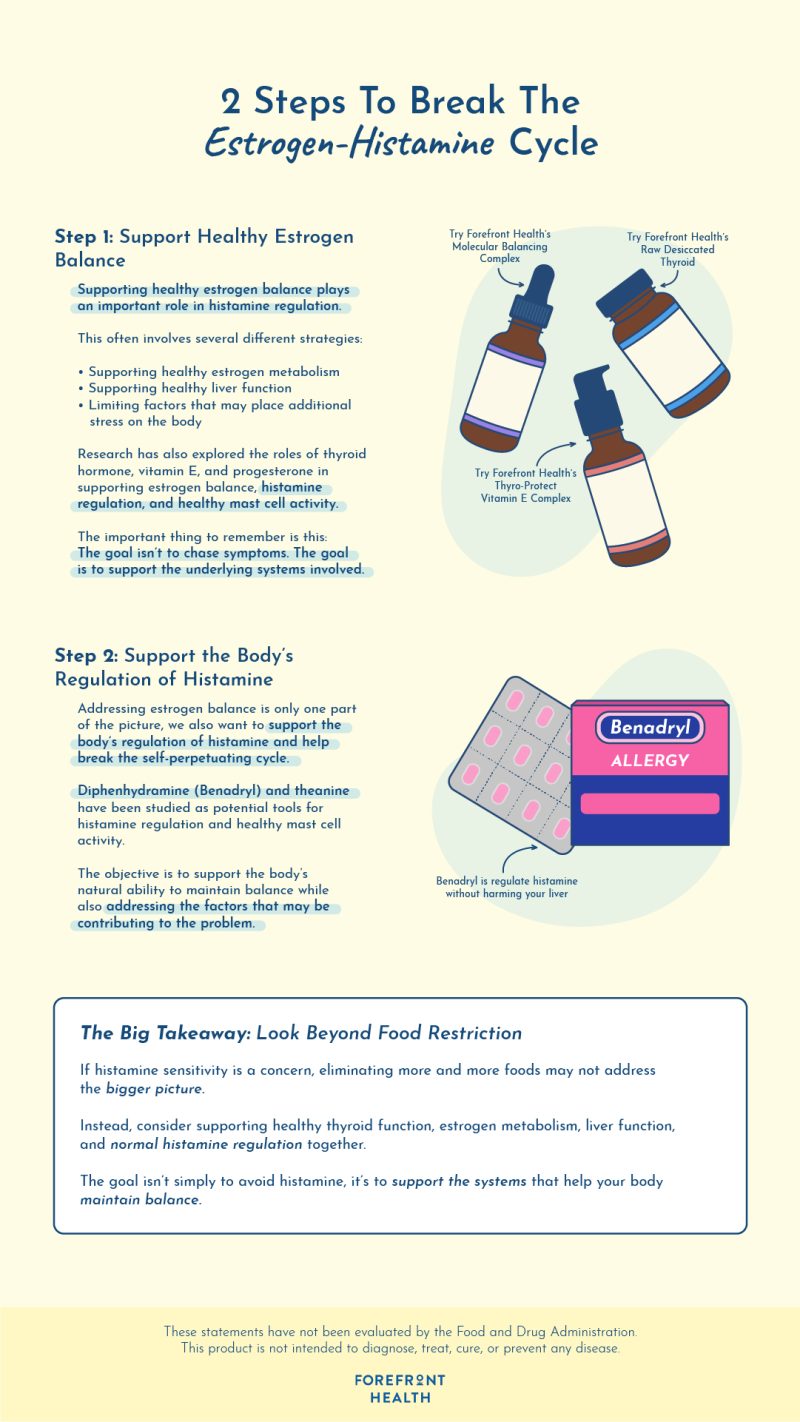 2 Steps To Break The
Estrogen-Histamine Cycle

Step 1: Support Healthy Estrogen Balance

Supporting healthy estrogen balance plays an important role in histamine regulation.

This often involves several different strategies:

• Supporting healthy estrogen metabolism
• Supporting healthy liver function
• Limiting factors that may place additional stress on the body

Research has also explored the roles of thyroid hormone, vitamin E, and progesterone in supporting estrogen balance, histamine regulation, and healthy mast cell activity.

The important thing to remember is this: The goal isn't to chase symptoms. The goal is to support the underlying systems involved.

Try Forefront Health's Molecular Balancing Complex

Try Forefront Health's Raw Desiccated Thyroid

Try Forefront Health's Thyro-Protect Vitamin E Complex

Step 2: Support the Body's Regulation of Histamine

Addressing estrogen balance is only one part of the picture, we also want to support the body's regulation of histamine and help break the self-perpetuating cycle.

Diphenhydramine (Benadryl) and theanine have been studied as potential tools for histamine regulation and healthy mast cell activity.

The objective is to support the body's natural ability to maintain balance while also addressing the factors that may be contributing to the problem.

Benadryl
ALLERGY

Benadryl is regulate histamine without harming your liver

The Big Takeaway: Look Beyond Food Restriction

If histamine sensitivity is a concern, eliminating more and more foods may not address the bigger picture.

Instead, consider supporting healthy thyroid function, estrogen metabolism, liver function, and normal histamine regulation together.

The goal isn't simply to avoid histamine, it's to support the systems that help your body maintain balance.

These statements have not been evaluated by the Food and Drug Administration. This product is not intended to diagnose, treat, cure, or prevent any disease.

FOREFRONT HEALTH